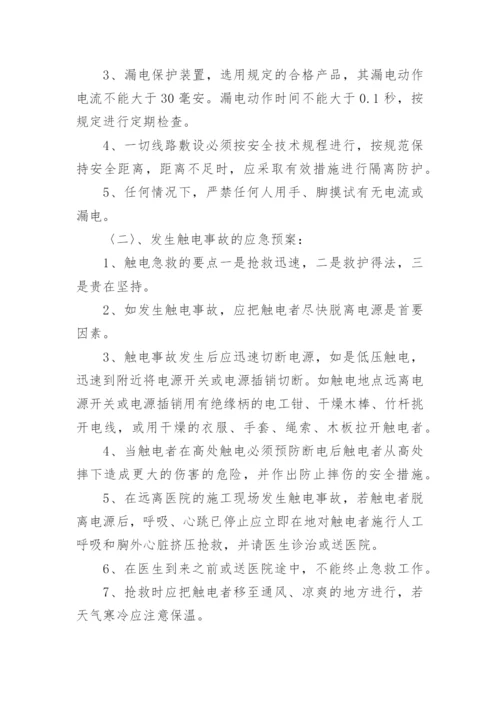 3、漏电保护装置，选用规定的合格产品，其漏电动作电流不能大于30毫安。漏电动作时间不能大于0.1秒，按规定进行定期检查。

4、一切线路敷设必须按安全技术规程进行，按规范保持安全距离，距离不足时，应采取有效措施进行隔离防护。

5、任何情况下，严禁任何人用手、脚摸试有无电流或漏电。

〈二〉、发生触电事故的应急预案：

1、触电急救的要点一是抢救迅速，二是救护得法，三是贵在坚持。

2、如发生触电事故，应把触电者尽快脱离电源是首要因素。

3、触电事故发生后应迅速切断电源，如是低压触电，迅速到附近将电源开关或电源插销切断。如触电地点远离电源开关或电源插销用有绝缘柄的电工钳、干燥木棒、竹杆挑开电线，或用干燥的衣服、手套、绳索、木板拉开触电者。

4、当触电者在高处触电必须预防断电后触电者从高处摔下造成更大的伤害的危险，并作出防止摔伤的安全措施。

5、在远离医院的施工现场发生触电事故，若触电者脱离电源后，呼吸、心跳已停止应立即在地对触电者施行人工呼吸和胸外心脏挤压抢救，并请医生诊治或送医院。

6、在医生到来之前或送医院途中，不能终止急救工作。

7、抢救时应把触电者移至通风、凉爽的地方进行，若天气寒冷应注意保温。